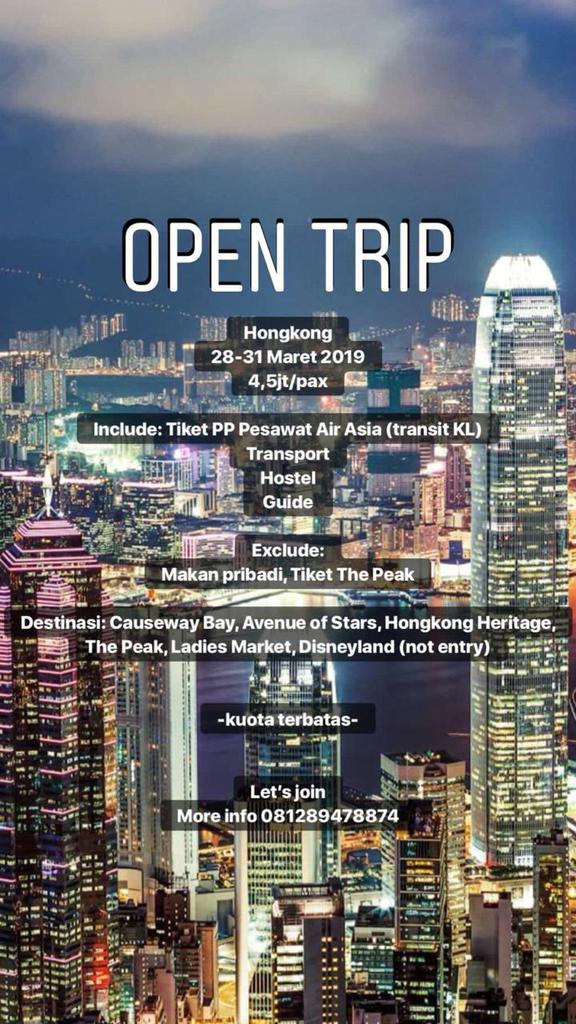 OPEN TRIP

Hongkong
28-31 Maret 2019
4,5jt/pax

Include: Tiket PP Pesawat Air Asia (transit KL)
Transport
Hostel
Guide

Exclude:
Makan pribadi, Tiket The Peak

Destinasi: Causeway Bay, Avenue of Stars, Hongkong Heritage, The Peak, Ladies Market, Disneyland (not entry)

-kuota terbatas-

Let's join
More info 081289478874